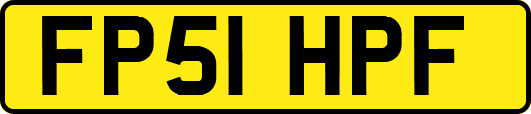 FP51 HPF